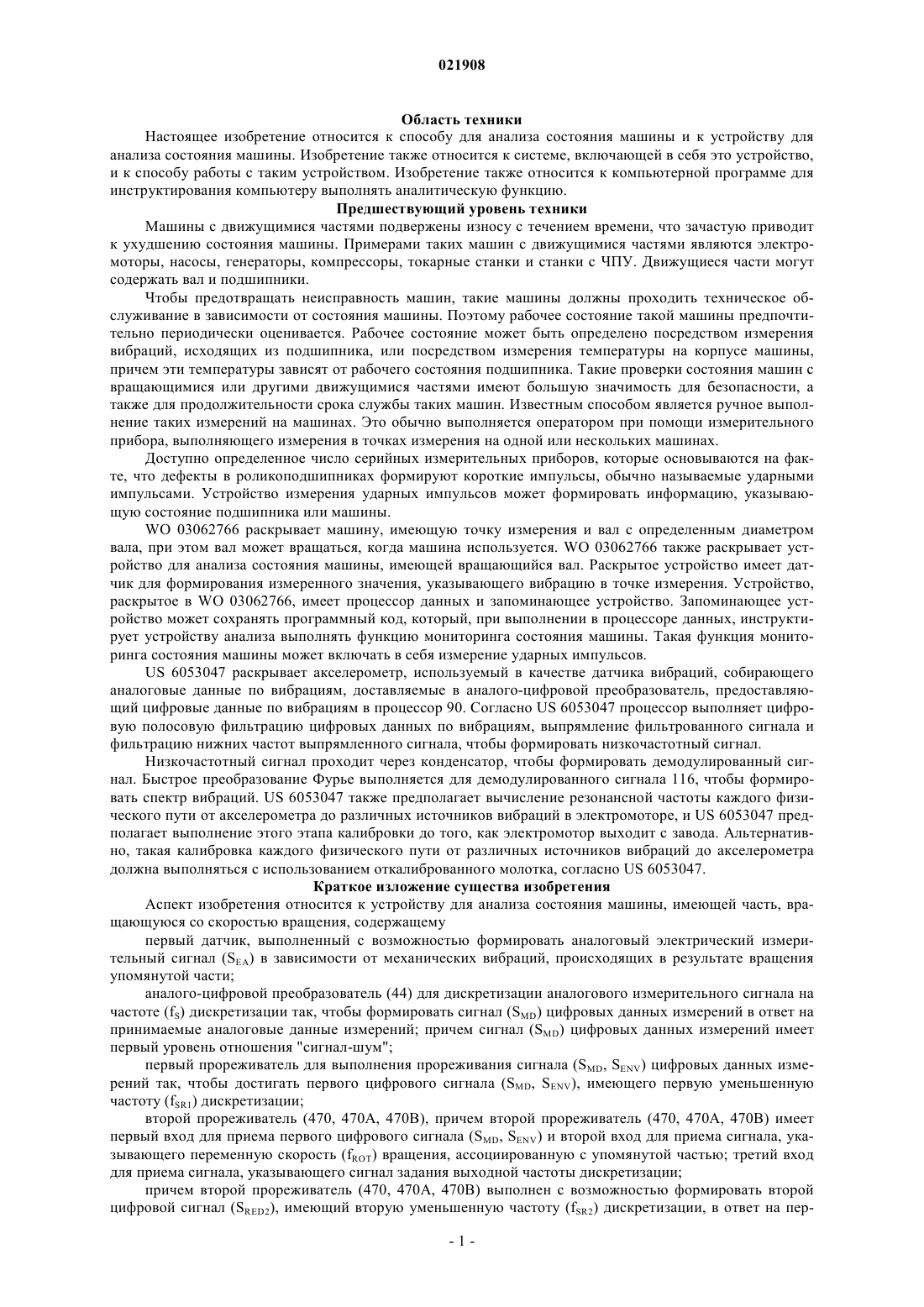 021908

Область техники

Настоящее изобретение относится к способу для анализа состояния машины и к устройству для анализа состояния машины. Изобретение также относится к системе, включающей в себя это устройство, и к способу работы с таким устройством. Изобретение также относится к компьютерной программе для инструктирования компьютеру выполнять аналитическую функцию.

Предшествующий уровень техники

Машины с движущимися частями подвержены износу с течением времени, что зачастую приводит к ухудшению состояния машины. Примерами таких машин с движущимися частями являются электромоторы, насосы, генераторы, компрессоры, токарные станки и станки с ЧПУ. Движущиеся части могут содержать вал и подшипники.

Чтобы предотвращать неисправность машин, такие машины должны проходить техническое обслуживание в зависимости от состояния машины. Поэтому рабочее состояние такой машины предпочтительно периодически оценивается. Рабочее состояние может быть определено посредством измерения вибраций, исходящих из подшипника, или посредством измерения температуры на корпусе машины, причем эти температуры зависят от рабочего состояния подшипника. Такие проверки состояния машин с вращающимися или другими движущимися частями имеют большую значимость для безопасности, а также для продолжительности срока службы таких машин. Известным способом является ручное выполнение таких измерений на машинах. Это обычно выполняется оператором при помощи измерительного прибора, выполняющего измерения в точках измерения на одной или нескольких машинах.

Доступно определенное число серийных измерительных приборов, которые основываются на факте, что дефекты в роликоподшипниках формируют короткие импульсы, обычно называемые ударными импульсами. Устройство измерения ударных импульсов может формировать информацию, указывающую состояние подшипника или машины.

WO 03062766 раскрывает машину, имеющую точку измерения и вал с определенным диаметром вала, при этом вал может вращаться, когда машина используется. WO 03062766 также раскрывает устройство для анализа состояния машины, имеющей вращающийся вал. Раскрытое устройство имеет датчик для формирования измеренного значения, указывающего вибрацию в точке измерения. Устройство, раскрытое в WO 03062766, имеет процессор данных и запоминающее устройство. Запоминающее устройство может сохранять программный код, который, при выполнении в процессоре данных, инструктирует устройству анализа выполнять функцию мониторинга состояния машины. Такая функция мониторинга состояния машины может включать в себя измерение ударных импульсов.

US 6053047 раскрывает акселерометр, используемый в качестве датчика вибраций, собирающего аналоговые данные по вибрациям, доставляемые в аналого-цифровой преобразователь, предоставляющий цифровые данные по вибрациям в процессор 90. Согласно US 6053047 процессор выполняет цифровую полосовую фильтрацию цифровых данных по вибрациям, выпрямление фильтрованного сигнала и фильтрацию нижних частот выпрямленного сигнала, чтобы формировать низкочастотный сигнал.

Низкочастотный сигнал проходит через конденсатор, чтобы формировать демодулированный сигнал. Быстрое преобразование Фурье выполняется для демодулированного сигнала 116, чтобы формировать спектр вибраций. US 6053047 также предполагает вычисление резонансной частоты каждого физического пути от акселерометра до различных источников вибраций в электромоторе, и US 6053047 предполагает выполнение этого этапа калибровки до того, как электромотор выходит с завода. Альтернативно, такая калибровка каждого физического пути от различных источников вибраций до акселерометра должна выполняться с использованием откалиброванного молотка, согласно US 6053047.

Краткое изложение существа изобретения

Аспект изобретения относится к устройству для анализа состояния машины, имеющей часть, вращающуюся со скоростью вращения, содержащему

первый датчик, выполненный с возможностью формировать аналоговый электрический измерительный сигнал ($S_{EA}$) в зависимости от механических вибраций, происходящих в результате вращения упомянутой части;

аналого-цифровой преобразователь (44) для дискретизации аналогового измерительного сигнала на частоте ($f_S$) дискретизации так, чтобы формировать сигнал ($S_{MD}$) цифровых данных измерений в ответ на принимаемые аналоговые данные измерений; причем сигнал ($S_{MD}$) цифровых данных измерений имеет первый уровень отношения "сигнал-шум";

первый прореживатель для выполнения прореживания сигнала ($S_{MD}$, $S_{ENV}$) цифровых данных измерений так, чтобы достигать первого цифрового сигнала ($S_{MD}$, $S_{ENV}$), имеющего первую уменьшенную частоту ($f_{SR1}$) дискретизации;

второй прореживатель (470, 470A, 470B), причем второй прореживатель (470, 470A, 470B) имеет первый вход для приема первого цифрового сигнала ($S_{MD}$, $S_{ENV}$) и второй вход для приема сигнала, указывающего переменную скорость ($f_{ROT}$) вращения, ассоциированную с упомянутой частью; третий вход для приема сигнала, указывающего сигнал задания выходной частоты дискретизации;

причем второй прореживатель (470, 470A, 470B) выполнен с возможностью формировать второй цифровой сигнал ($S_{RED2}$), имеющий вторую уменьшенную частоту ($f_{SR2}$) дискретизации, в ответ на пер-

- 1 -